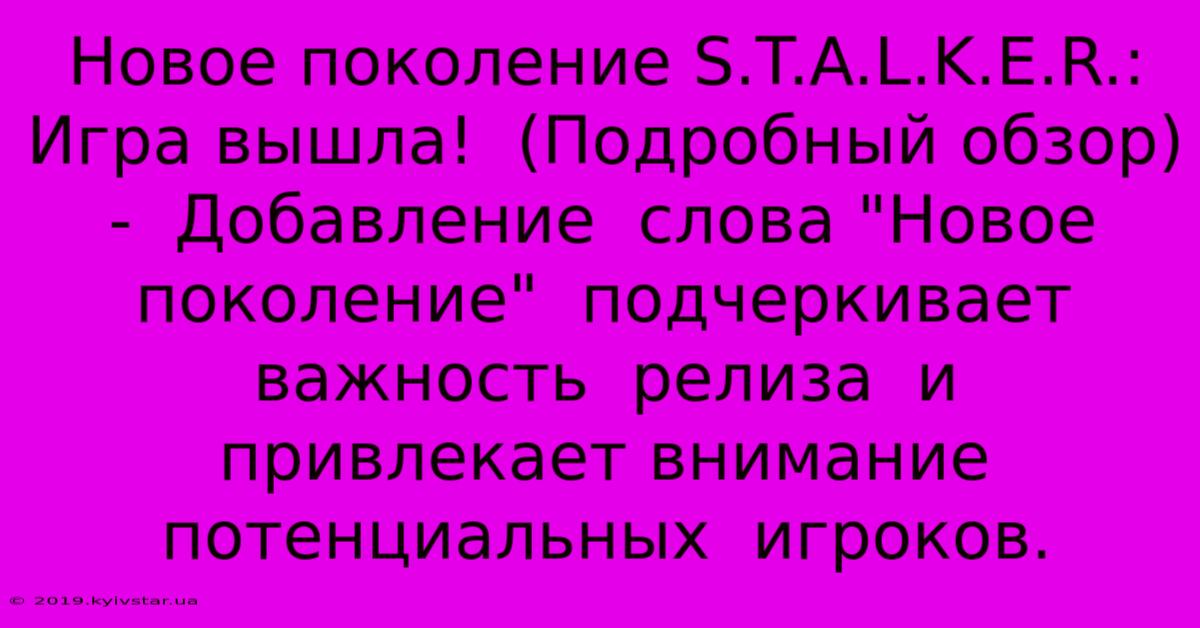 Новое поколение S.T.A.L.K.E.R.: Игра вышла! (Подробный обзор) - Добавление слова "Новое поколение" подчеркивает важность релиза и привлекает внимание потенциальных игроков.

© 2019.kyivstar.ua